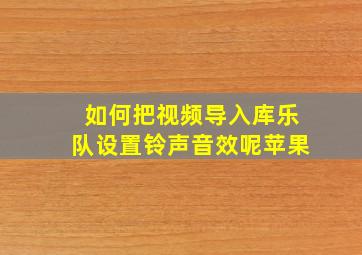 如何把视频导入库乐队设置铃声音效呢苹果